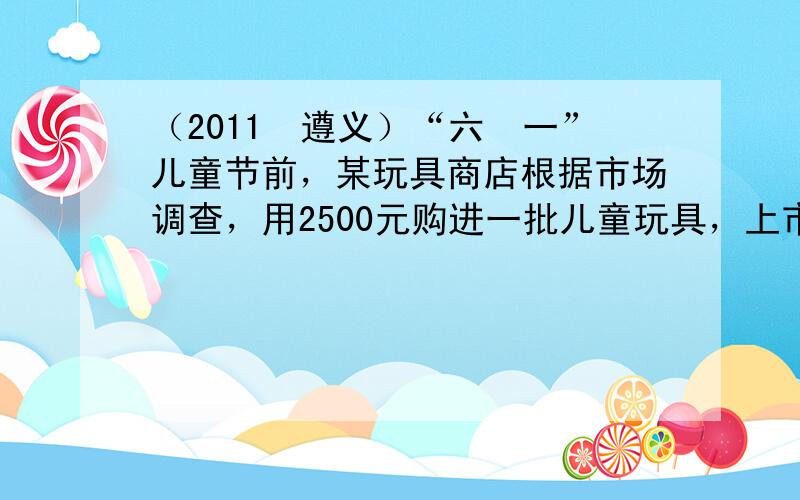 （2011 遵义）“六 一”儿童节前，某玩具商店根据市场调查，用2500元购进一批儿童玩具，上市